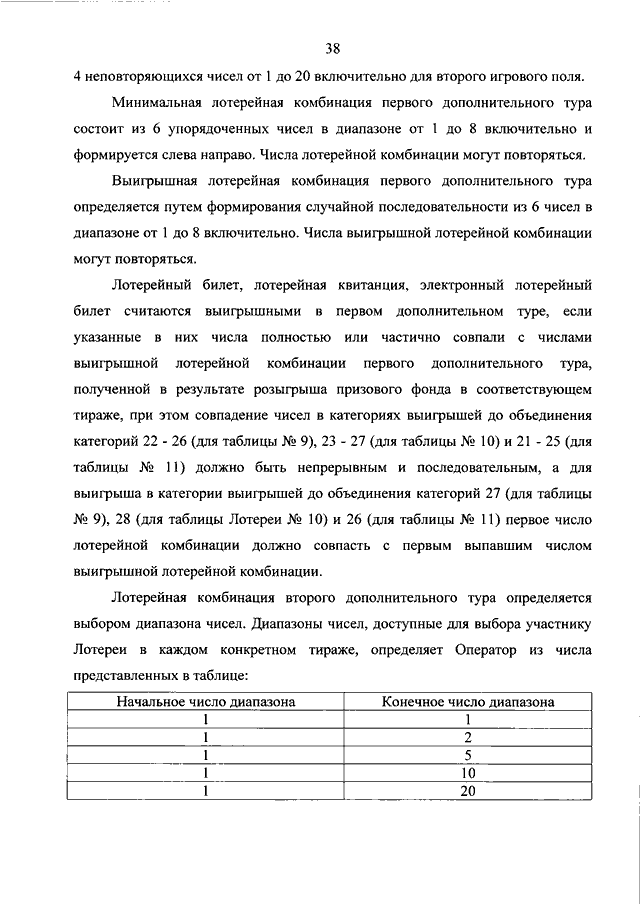 38

4 неповторяющихся чисел от 1 до 20 включительно для второго игрового поля.

Минимальная лотерейная комбинация первого дополнительного тура состоит из 6 упорядоченных чисел в диапазоне от 1 до 8 включительно и формируется слева направо. Числа лотерейной комбинации могут повторяться.

Выигрышная лотерейная комбинация первого дополнительного тура определяется путем формирования случайной последовательности из 6 чисел в диапазоне от 1 до 8 включительно. Числа выигрышной лотерейной комбинации могут повторяться.

Лотерейный билет, лотерейная квитанция, электронный лотерейный билет считаются выигрышными в первом дополнительном туре, если указанные в них числа полностью или частично совпали с числами выигрышной лотерейной комбинации первого дополнительного тура, полученной в результате розыгрыша призового фонда в соответствующем тираже, при этом совпадение чисел в категориях выигрышей до объединения категорий 22 - 26 (для таблицы № 9), 23 - 27 (для таблицы № 10) и 21 - 25 (для таблицы № 11) должно быть непрерывным и последовательным, а для выигрыша в категории выигрышей до объединения категорий 27 (для таблицы № 9), 28 (для таблицы Лотереи № 10) и 26 (для таблицы № 11) первое число лотерейной комбинации должно совпасть с первым выпавшим числом выигрышной лотерейной комбинации.

Лотерейная комбинация второго дополнительного тура определяется выбором диапазона чисел. Диапазоны чисел, доступные для выбора участнику Лотереи в каждом конкретном тираже, определяет Оператор из числа представленных в таблице:

| Начальное число диапазона | Конечное число диапазона |
|---|---|
| 1 | 1 |
| 1 | 2 |
| 1 | 5 |
| 1 | 10 |
| 1 | 20 |